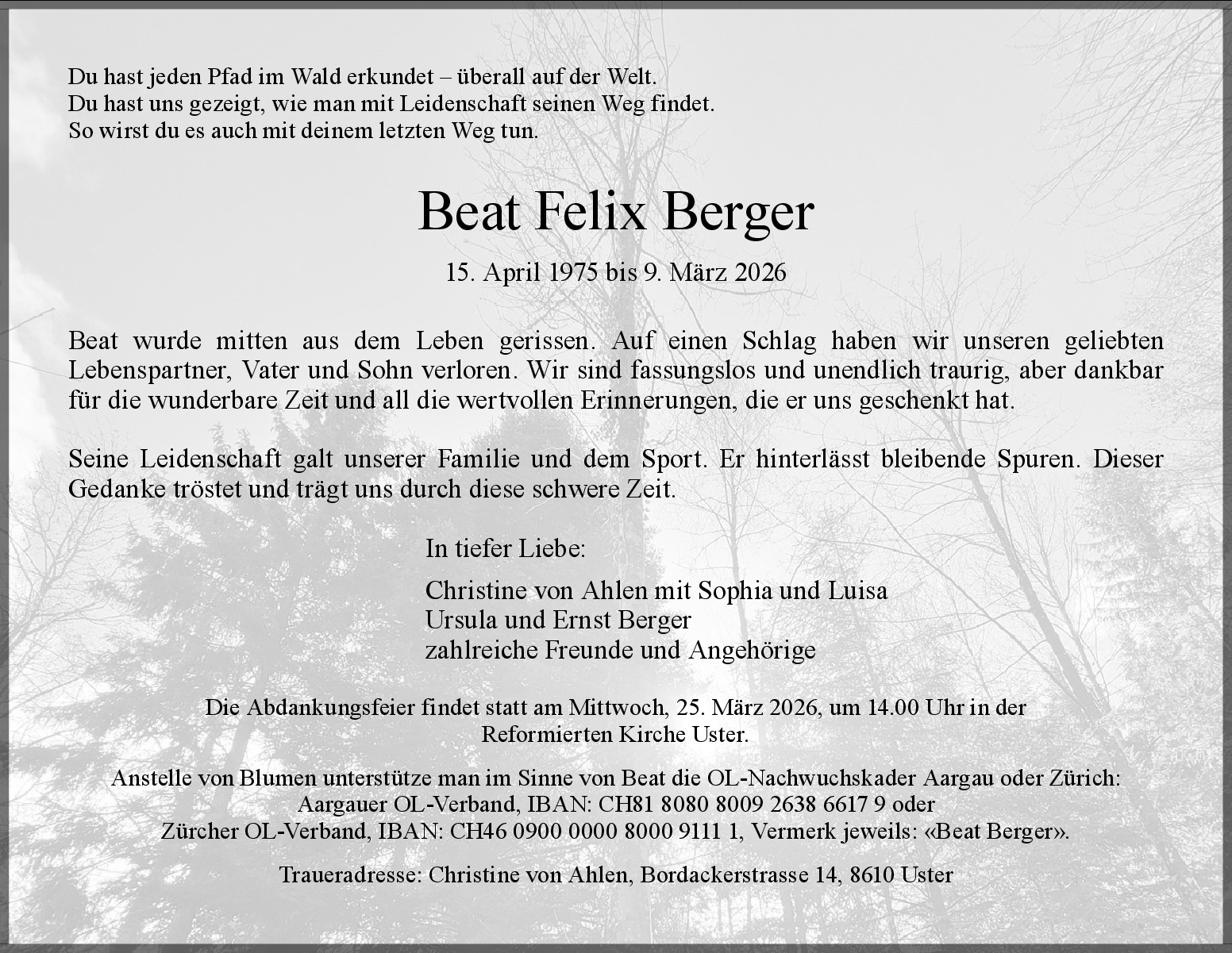 Du hast jeden Pfad im Wald erkundet – überall auf der Welt.
Du hast uns gezeigt, wie man mit Leidenschaft seinen Weg findet.
So wirst du es auch mit deinem letzten Weg tun.

Beat Felix Berger

15. April 1975 bis 9. März 2026

Beat wurde mitten aus dem Leben gerissen. Auf einen Schlag haben wir unseren geliebten Lebenspartner, Vater und Sohn verloren. Wir sind fassungslos und unendlich traurig, aber dankbar für die wunderbare Zeit und all die wertvollen Erinnerungen, die er uns geschenkt hat.

Seine Leidenschaft galt unserer Familie und dem Sport. Er hinterlässt bleibende Spuren. Dieser Gedanke tröstet und trägt uns durch diese schwere Zeit.

In tiefer Liebe:

Christine von Ahlen mit Sophia und Luisa
Ursula und Ernst Berger
zahlreiche Freunde und Angehörige

Die Abdankungsfeier findet statt am Mittwoch, 25. März 2026, um 14.00 Uhr in der Reformierten Kirche Uster.

Anstelle von Blumen unterstütze man im Sinne von Beat die OL-Nachwuchskader Aargau oder Zürich:
Aargauer OL-Verband, IBAN: CH81 8080 8009 2638 6617 9 oder
Zürcher OL-Verband, IBAN: CH46 0900 0000 8000 9111 1, Vermerk jeweils: «Beat Berger».

Traueradresse: Christine von Ahlen, Bordackerstrasse 14, 8610 Uster